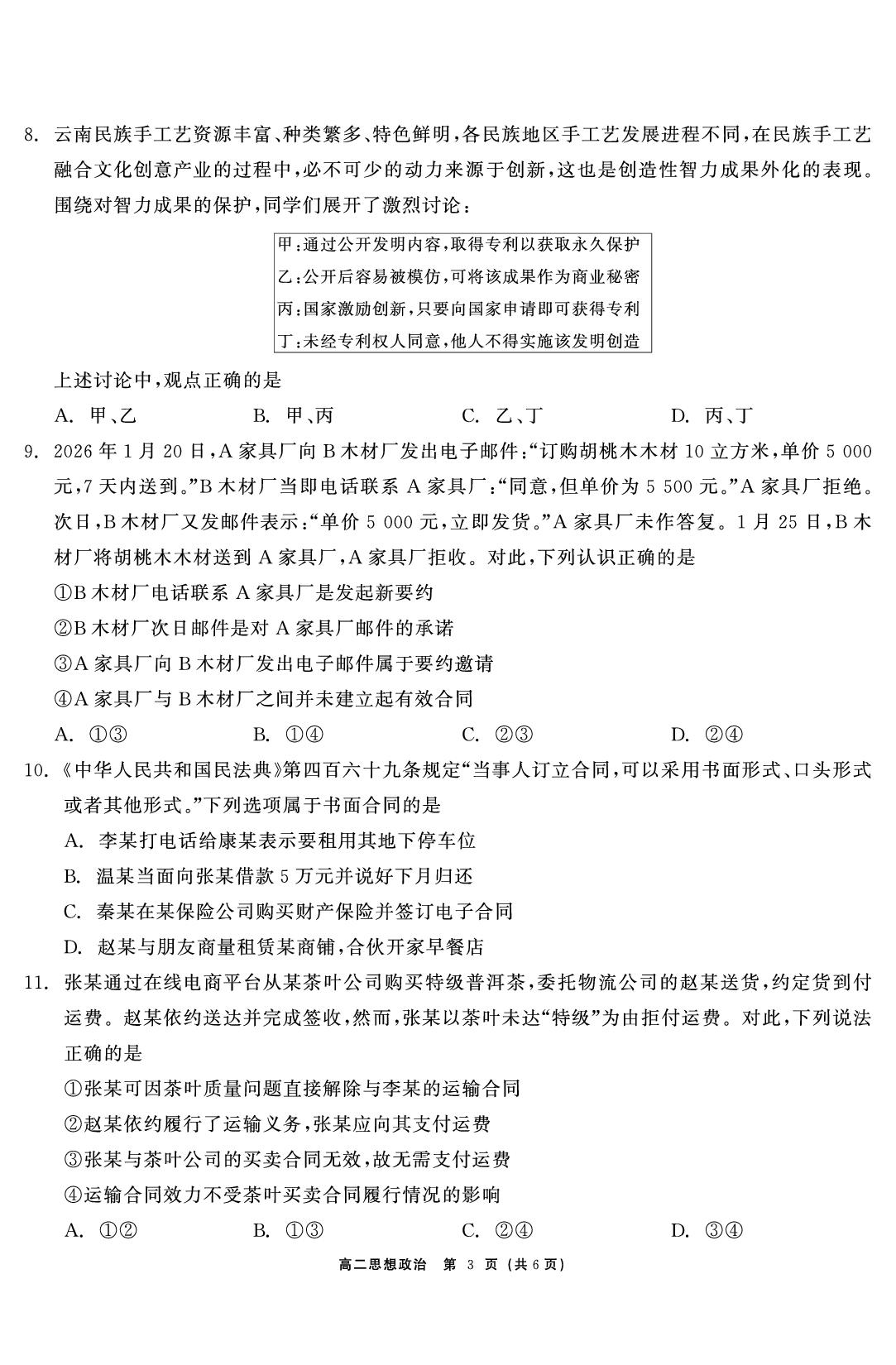 8.云南民族手工艺资源丰富、种类繁多、特色鲜明,各民族地区手工艺发展进程不同,在民族手工艺融合文化创意产业的过程中,必不可少的动力来源于创新,这也是创造性智力成果外化的表现。围绕对智力成果的保护,同学们展开了激烈讨论:

甲:通过公开发明内容,取得专利以获取永久保护
乙:公开后容易被模仿,可将该成果作为商业秘密
丙:国家激励创新,只要向国家申请即可获得专利
丁:未经专利权人同意,他人不得实施该发明创造

上述讨论中,观点正确的是

A.甲、乙 B.甲、丙 C.乙、丁 D.丙、丁

9.2026年1月20日,A家具厂向B木材厂发出电子邮件:“订购胡桃木木材10立方米,单价5 000元,7天内送到。”B木材厂当即电话联系A家具厂:“同意,但单价为5 500元。”A家具厂拒绝。次日,B木材厂又发邮件表示:“单价5 000元,立即发货。”A家具厂未作答复。1月25日,B木材厂将胡桃木木材送到A家具厂,A家具厂拒收。对此,下列认识正确的是

①B木材厂电话联系A家具厂是发起新要约
②B木材厂次日邮件是对A家具厂邮件的承诺
③A家具厂向B木材厂发出电子邮件属于要约邀请
④A家具厂与B木材厂之间并未建立起有效合同

A.①③ B.①④ C.②③ D.②④

10.《中华人民共和国民法典》第四百六十九条规定“当事人订立合同,可以采用书面形式、口头形式或者其他形式。”下列选项属于书面合同的是

A.李某打电话给康某表示要租用其地下停车位
B.温某当面向张某借款5万元并说好下月归还
C.秦某在某保险公司购买财产保险并签订电子合同
D.赵某与朋友商量租赁某商铺,合伙开家早餐店

11.张某通过在线电商平台从某茶叶公司购买特级普洱茶,委托物流公司的赵某送货,约定货到付运费。赵某依约送达并完成签收,然而,张某以茶叶未达“特级”为由拒付运费。对此,下列说法正确的是

①张某可因茶叶质量问题直接解除与李某的运输合同
②赵某依约履行了运输义务,张某应向其支付运费
③张某与茶叶公司的买卖合同无效,故无需支付运费
④运输合同效力不受茶叶买卖合同履行情况的影响

A.①② B.①③ C.②④ D.③④

高二思想政治 第3页(共6页)